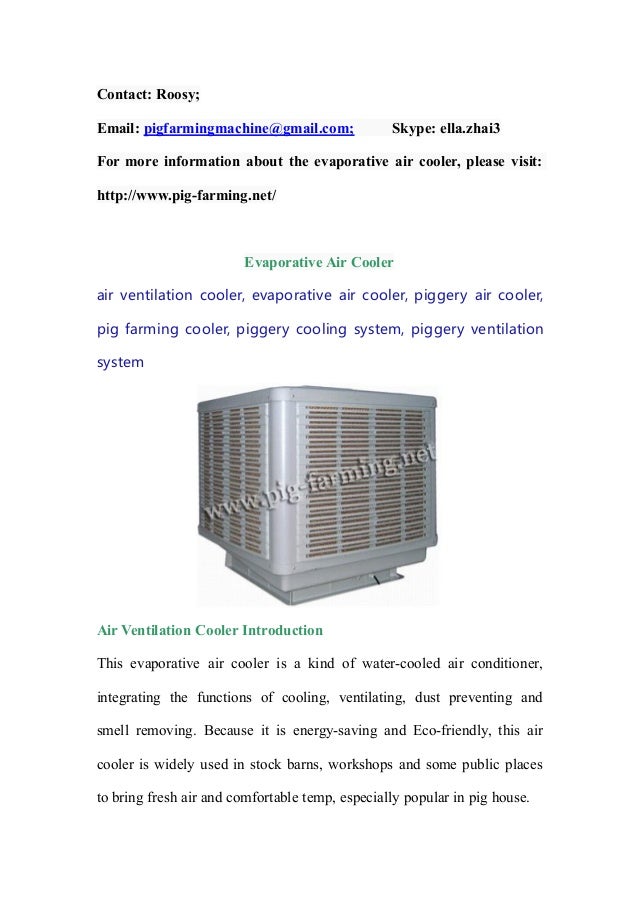 Contact: Roosy;

Email: pigfarmingmachine@gmail.com; Skype: ella.zhai3

For more information about the evaporative air cooler, please visit: http://www.pig-farming.net/

Evaporative Air Cooler

air ventilation cooler, evaporative air cooler, piggery air cooler, pig farming cooler, piggery cooling system, piggery ventilation system

www.pig-farming.net

Air Ventilation Cooler Introduction

This evaporative air cooler is a kind of water-cooled air conditioner, integrating the functions of cooling, ventilating, dust preventing and smell removing. Because it is energy-saving and Eco-friendly, this air cooler is widely used in stock barns, workshops and some public places to bring fresh air and comfortable temp, especially popular in pig house.